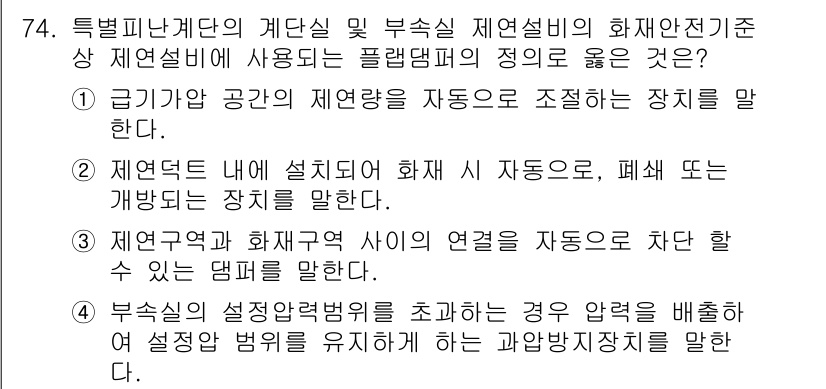 74. 특별피난계단의 계단실 및 부속실 제연설비의 화재안전기준상 제연설비에 사용되는 플랩댐퍼의 정의로 옳은 것은?

① 급기가압 공간의 제연량을 자동으로 조절하는 장치를 말한다.

② 제연덕트 내에 설치되어 화재 시 자동으로, 폐쇄 또는 개방되는 장치를 말한다.

③ 제연구역과 화재구역 사이의 연결을 자동으로 차단 할 수 있는 댐퍼를 말한다.

④ 부속실의 설정압력범위를 초과하는 경우 압력을 배출하여 설정압 범위를 유지하게 하는 과압방지장치를 말한다.